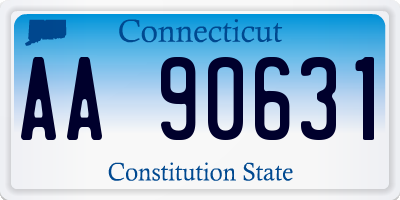 Connecticut

AA 90631

Constitution State